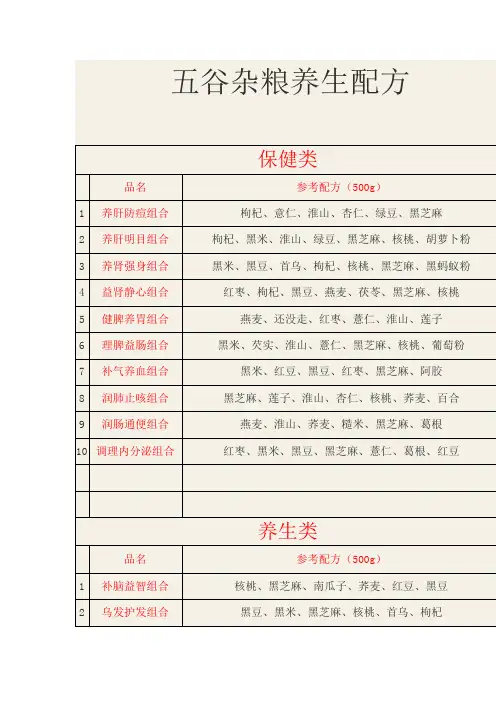 五谷杂粮养生配方

保健类

|  | 品名 | 参考配方（500g） |
|---|---|---|
| 1 | 养肝防痘组合 | 枸杞、意仁、淮山、杏仁、绿豆、黑芝麻 |
| 2 | 养肝明目组合 | 枸杞、黑米、淮山、绿豆、黑芝麻、核桃、胡萝卜粉 |
| 3 | 养肾强身组合 | 黑米、黑豆、首乌、枸杞、核桃、黑芝麻、黑蚂蚁粉 |
| 4 | 益肾静心组合 | 红枣、枸杞、黑豆、燕麦、茯苓、黑芝麻、核桃 |
| 5 | 健脾养胃组合 | 燕麦、还没走、红枣、薏仁、淮山、莲子 |
| 6 | 理脾益肠组合 | 黑米、芡实、淮山、薏仁、黑芝麻、核桃、葡萄粉 |
| 7 | 补气养血组合 | 黑米、红豆、黑豆、红枣、黑芝麻、阿胶 |
| 8 | 润肺止咳组合 | 黑芝麻、莲子、淮山、杏仁、核桃、荞麦、百合 |
| 9 | 润肠通便组合 | 燕麦、淮山、荞麦、糙米、黑芝麻、葛根 |
| 10 | 调理内分泌组合 | 红枣、黑米、黑豆、黑芝麻、薏仁、葛根、红豆 |
|  |  |  |
|  |  |  |

养生类

|  | 品名 | 参考配方（500g） |
|---|---|---|
| 1 | 补脑益智组合 | 核桃、黑芝麻、南瓜子、荞麦、红豆、黑豆 |
| 2 | 乌发护发组合 | 黑豆、黑米、黑芝麻、核桃、首乌、枸杞 |